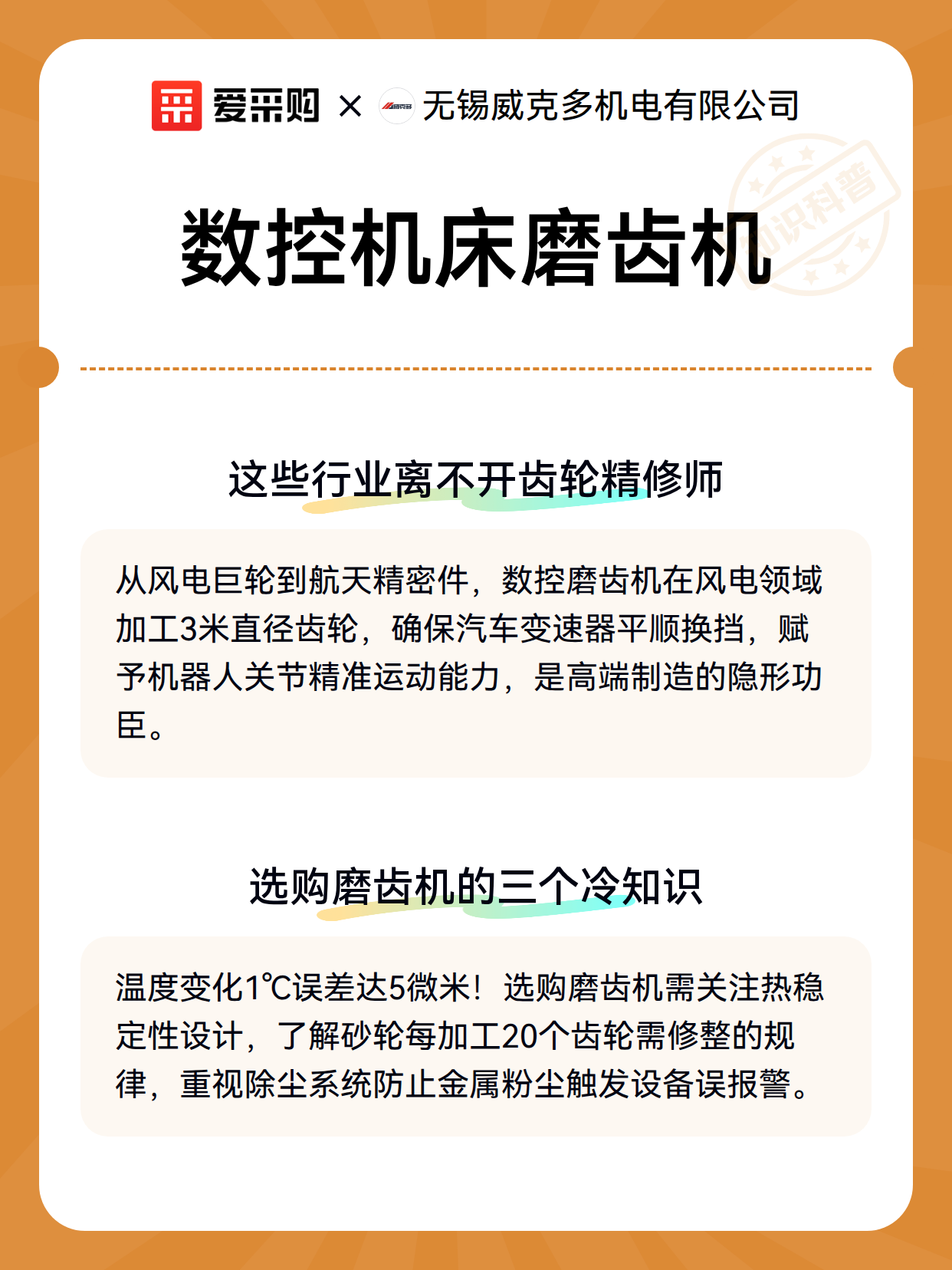 爱采购 × 无锡威克多机电有限公司

知识科普

数控机床磨齿机

这些行业离不开齿轮精修师

从风电巨轮到航天精密件，数控磨齿机在风电领域加工3米直径齿轮，确保汽车变速器平顺换挡，赋予机器人关节精准运动能力，是高端制造的隐形功臣。

选购磨齿机的三个冷知识

温度变化1℃误差达5微米！选购磨齿机需关注热稳定性设计，了解砂轮每加工20个齿轮需修整的规律，重视除尘系统防止金属粉尘触发设备误报警。